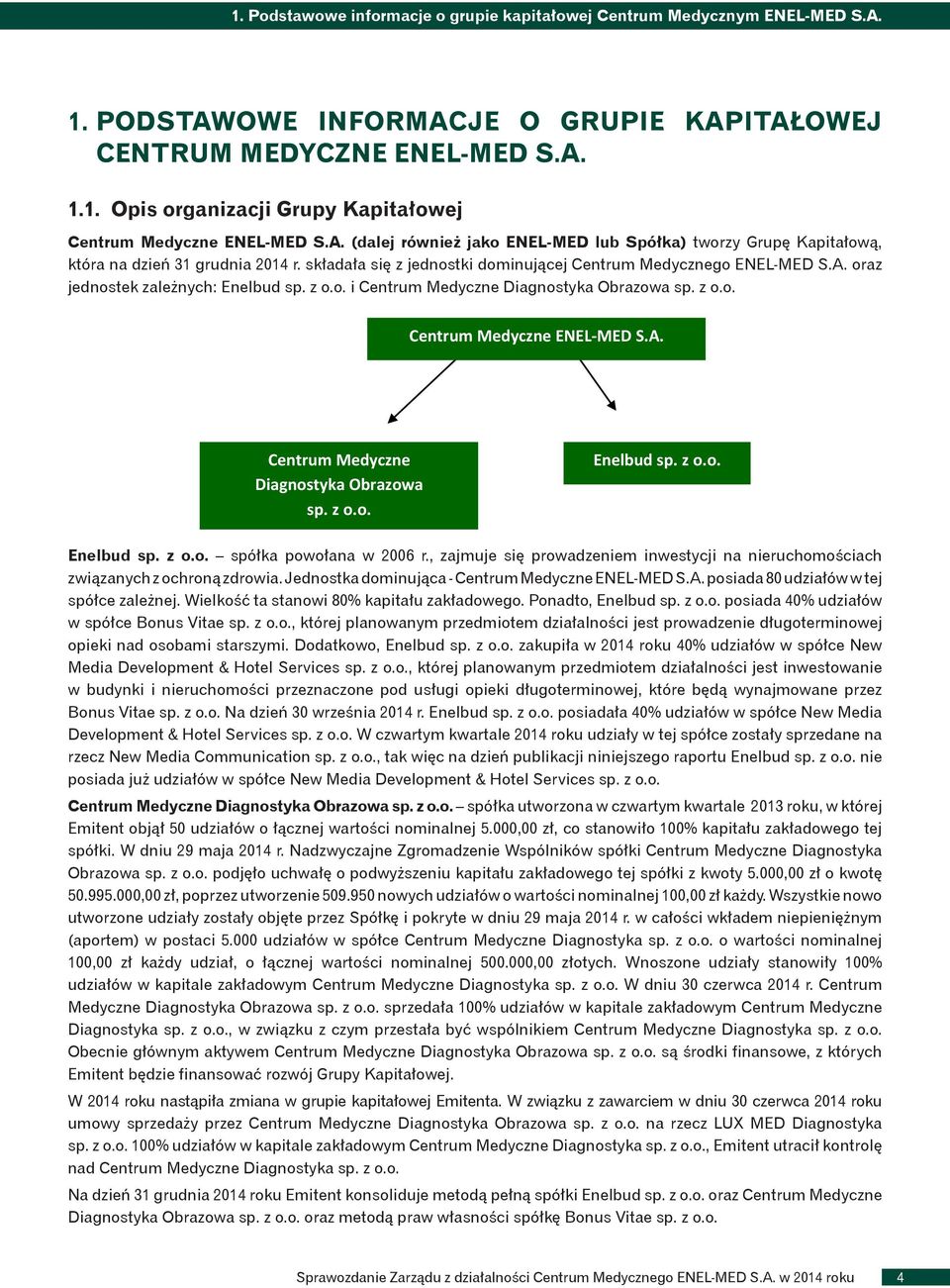 1. Podstawowe informacje o grupie kapitałowej Centrum Medycznym ENEL-MED S.A.

1. PODSTAWOWE INFORMACJE O GRUPIE KAPITAŁOWEJ CENTRUM MEDYCZNE ENEL-MED S.A.

1.1. Opis organizacji Grupy Kapitałowej

Centrum Medyczne ENEL-MED S.A. (dalej również jako ENEL-MED lub Spółka) tworzy Grupę Kapitałową, która na dzień 31 grudnia 2014 r. składała się z jednostki dominującej Centrum Medycznego ENEL-MED S.A. oraz jednostek zależnych: Enelbud sp. z o.o. i Centrum Medyczne Diagnostyka Obrazowa sp. z o.o.

Centrum Medyczne ENEL-MED S.A.

Centrum Medyczne Diagnostyka Obrazowa sp. z o.o.

Enelbud sp. z o.o.

Enelbud sp. z o.o. – spółka powołana w 2006 r., zajmuje się prowadzeniem inwestycji na nieruchomościach związanych z ochroną zdrowia. Jednostka dominująca - Centrum Medyczne ENEL-MED S.A. posiada 80 udziałów w tej spółce zależnej. Wielkość ta stanowi 80% kapitału zakładowego. Ponadto, Enelbud sp. z o.o. posiada 40% udziałów w spółce Bonus Vitae sp. z o.o., której planowanym przedmiotem działalności jest prowadzenie długoterminowej opieki nad osobami starszymi. Dodatkowo, Enelbud sp. z o.o. zakupiła w 2014 roku 40% udziałów w spółce New Media Development & Hotel Services sp. z o.o., której planowanym przedmiotem działalności jest inwestowanie w budynki i nieruchomości przeznaczone pod usługi opieki długoterminowej, które będą wynajmowane przez Bonus Vitae sp. z o.o. Na dzień 30 września 2014 r. Enelbud sp. z o.o. posiadała 40% udziałów w spółce New Media Development & Hotel Services sp. z o.o. W czwartym kwartale 2014 roku udziały w tej spółce zostały sprzedane na rzecz New Media Communication sp. z o.o., tak więc na dzień publikacji niniejszego raportu Enelbud sp. z o.o. nie posiada już udziałów w spółce New Media Development & Hotel Services sp. z o.o.

Centrum Medyczne Diagnostyka Obrazowa sp. z o.o. – spółka utworzona w czwartym kwartale 2013 roku, w której Emitent objął 50 udziałów o łącznej wartości nominalnej 5.000,00 zł, co stanowiło 100% kapitału zakładowego tej spółki. W dniu 29 maja 2014 r. Nadzwyczajne Zgromadzenie Wspólników spółki Centrum Medyczne Diagnostyka Obrazowa sp. z o.o. podjęło uchwałę o podwyższeniu kapitału zakładowego tej spółki z kwoty 5.000,00 zł o kwotę 50.995.000,00 zł, poprzez utworzenie 509.950 nowych udziałów o wartości nominalnej 100,00 zł każdy. Wszystkie nowo utworzone udziały zostały objęte przez Spółkę i pokryte w dniu 29 maja 2014 r. w całości wkładem niepieniężnym (aportem) w postaci 5.000 udziałów w spółce Centrum Medyczne Diagnostyka sp. z o.o. o wartości nominalnej 100,00 zł każdy udział, o łącznej wartości nominalnej 500.000,00 złotych. Wnoszone udziały stanowiły 100% udziałów w kapitale zakładowym Centrum Medyczne Diagnostyka sp. z o.o. W dniu 30 czerwca 2014 r. Centrum Medyczne Diagnostyka Obrazowa sp. z o.o. sprzedała 100% udziałów w kapitale zakładowym Centrum Medyczne Diagnostyka sp. z o.o., w związku z czym przestała być wspólnikiem Centrum Medyczne Diagnostyka sp. z o.o. Obecnie głównym aktywem Centrum Medyczne Diagnostyka Obrazowa sp. z o.o. są środki finansowe, z których Emitent będzie finansować rozwój Grupy Kapitałowej.

W 2014 roku nastąpiła zmiana w grupie kapitałowej Emitenta. W związku z zawarciem w dniu 30 czerwca 2014 roku umowy sprzedaży przez Centrum Medyczne Diagnostyka Obrazowa sp. z o.o. na rzecz LUX MED Diagnostyka sp. z o.o. 100% udziałów w kapitale zakładowym Centrum Medyczne Diagnostyka sp. z o.o., Emitent utracił kontrolę nad Centrum Medyczne Diagnostyka sp. z o.o.

Na dzień 31 grudnia 2014 roku Emitent konsoliduje metodą pełną spółki Enelbud sp. z o.o. oraz Centrum Medyczne Diagnostyka Obrazowa sp. z o.o. oraz metodą praw własności spółkę Bonus Vitae sp. z o.o.

Sprawozdanie Zarządu z działalności Centrum Medycznego ENEL-MED S.A. w 2014 roku 4